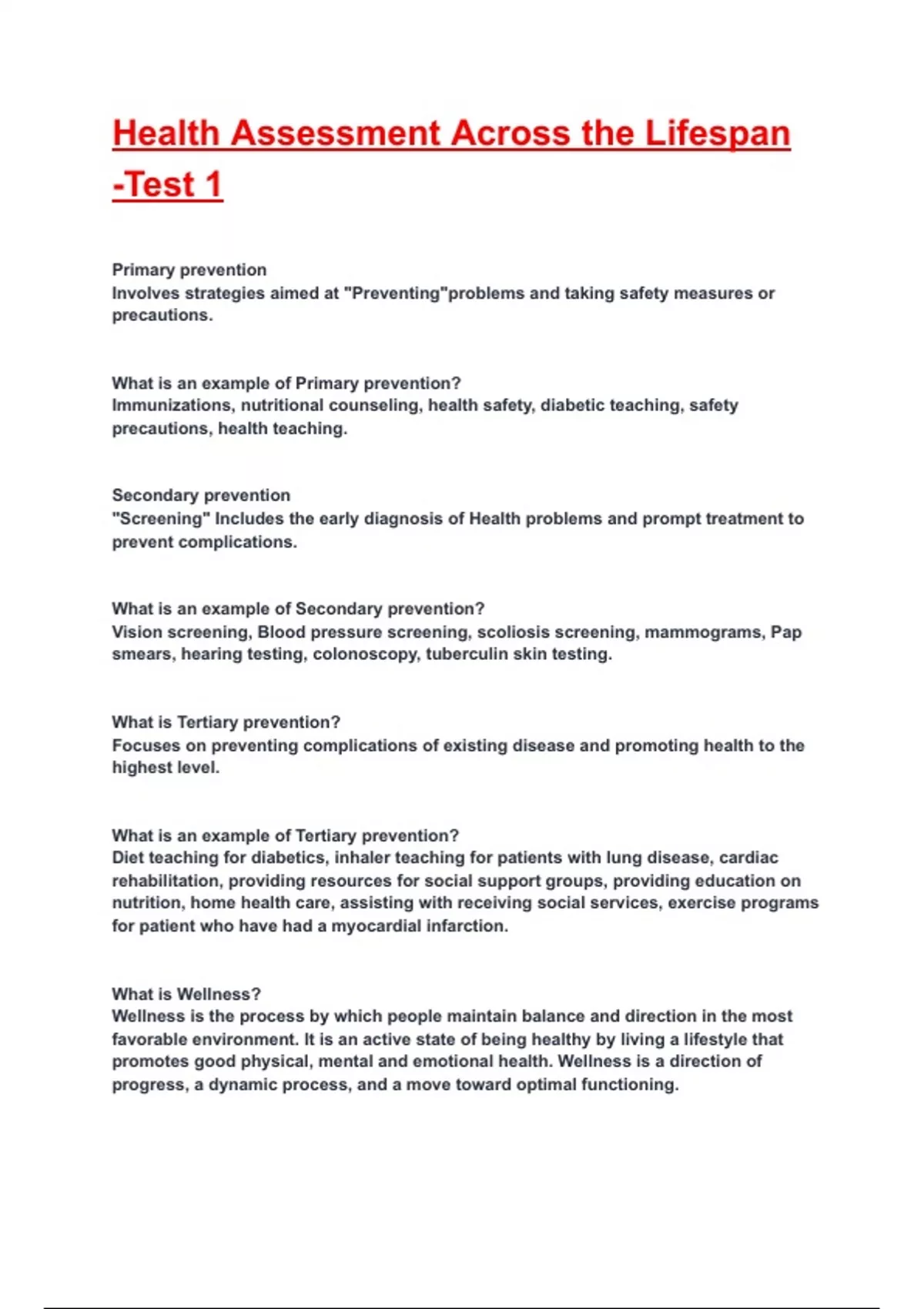 Health Assessment Across the Lifespan -Test 1

Primary prevention
Involves strategies aimed at "Preventing"problems and taking safety measures or precautions.

What is an example of Primary prevention?
Immunizations, nutritional counseling, health safety, diabetic teaching, safety precautions, health teaching.

Secondary prevention
"Screening" Includes the early diagnosis of Health problems and prompt treatment to prevent complications.

What is an example of Secondary prevention?
Vision screening, Blood pressure screening, scoliosis screening, mammograms, Pap smears, hearing testing, colonoscopy, tuberculin skin testing.

What is Tertiary prevention?
Focuses on preventing complications of existing disease and promoting health to the highest level.

What is an example of Tertiary prevention?
Diet teaching for diabetics, inhaler teaching for patients with lung disease, cardiac rehabilitation, providing resources for social support groups, providing education on nutrition, home health care, assisting with receiving social services, exercise programs for patient who have had a myocardial infarction.

What is Wellness?
Wellness is the process by which people maintain balance and direction in the most favorable environment. It is an active state of being healthy by living a lifestyle that promotes good physical, mental and emotional health. Wellness is a direction of progress, a dynamic process, and a move toward optimal functioning.